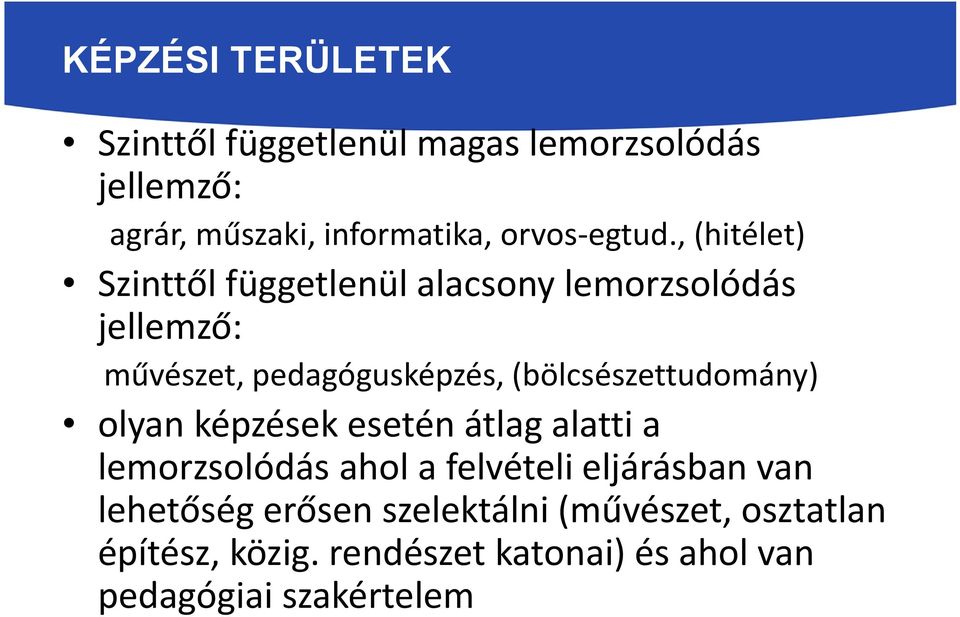 KÉPZÉSI TERÜLETEK

• Szinttől függetlenül magas lemorzsolódás jellemző:

agrár, műszaki, informatika, orvos-egtud., (hitélet)

• Szinttől függetlenül alacsony lemorzsolódás jellemző:

művészet, pedagógusképzés, (bölcsészettudomány)

• olyan képzések esetén átlag alatti a lemorzsolódás ahol a felvételi eljárásban van lehetőség erősen szelektálni (művészet, osztatlan építész, közig. rendészet katonai) és ahol van pedagógiai szakértelem